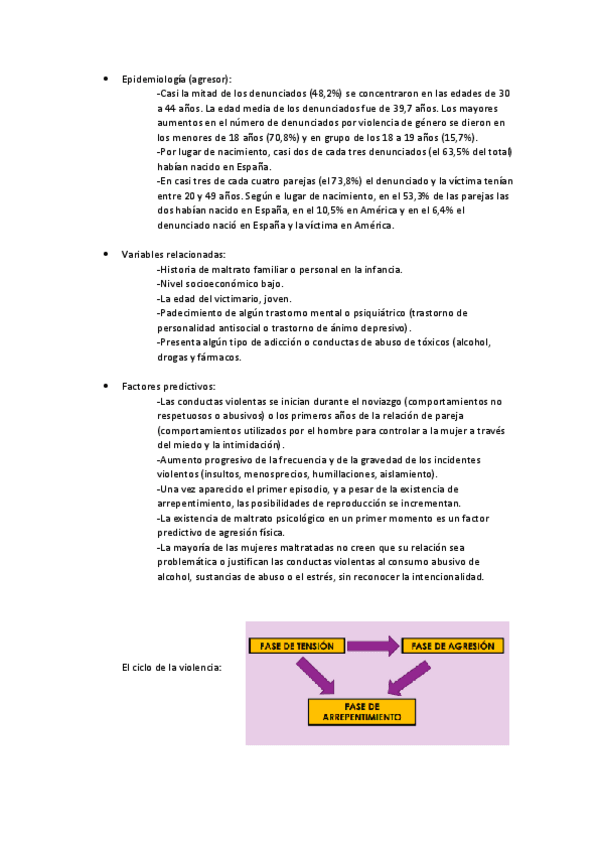 • Epidemiología (agresor):

-Casi la mitad de los denunciados (48,2%) se concentraron en las edades de 30 a 44 años. La edad media de los denunciados fue de 39,7 años. Los mayores aumentos en el número de denunciados por violencia de género se dieron en los menores de 18 años (70,8%) y en grupo de los 18 a 19 años (15,7%).
-Por lugar de nacimiento, casi dos de cada tres denunciados (el 63,5% del total) habían nacido en España.
-En casi tres de cada cuatro parejas (el 73,8%) el denunciado y la víctima tenían entre 20 y 49 años. Según e lugar de nacimiento, en el 53,3% de las parejas las dos habían nacido en España, en el 10,5% en América y en el 6,4% el denunciado nació en España y la víctima en América.

• Variables relacionadas:

-Historia de maltrato familiar o personal en la infancia.
-Nivel socioeconómico bajo.
-La edad del victimario, joven.
-Padecimiento de algún trastorno mental o psiquiátrico (trastorno de personalidad antisocial o trastorno de ánimo depresivo).
-Presenta algún tipo de adicción o conductas de abuso de tóxicos (alcohol, drogas y fármacos.

• Factores predictivos:

-Las conductas violentas se inician durante el noviazgo (comportamientos no respetuosos o abusivos) o los primeros años de la relación de pareja (comportamientos utilizados por el hombre para controlar a la mujer a través del miedo y la intimidación).
-Aumento progresivo de la frecuencia y de la gravedad de los incidentes violentos (insultos, menosprecios, humillaciones, aislamiento).
-Una vez aparecido el primer episodio, y a pesar de la existencia de arrepentimiento, las posibilidades de reproducción se incrementan.
-La existencia de maltrato psicológico en un primer momento es un factor predictivo de agresión física.
-La mayoría de las mujeres maltratadas no creen que su relación sea problemática o justifican las conductas violentas al consumo abusivo de alcohol, sustancias de abuso o el estrés, sin reconocer la intencionalidad.

El ciclo de la violencia:

FASE DE TENSIÓN
FASE DE AGRESIÓN
FASE DE ARREPENTIMIENTO